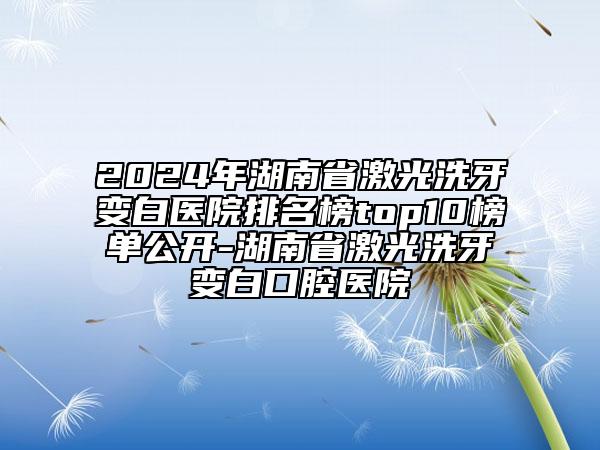 2024年湖南省激光洗牙变白医院排名榜top10榜单公开-湖南省激光洗牙变白口腔医院